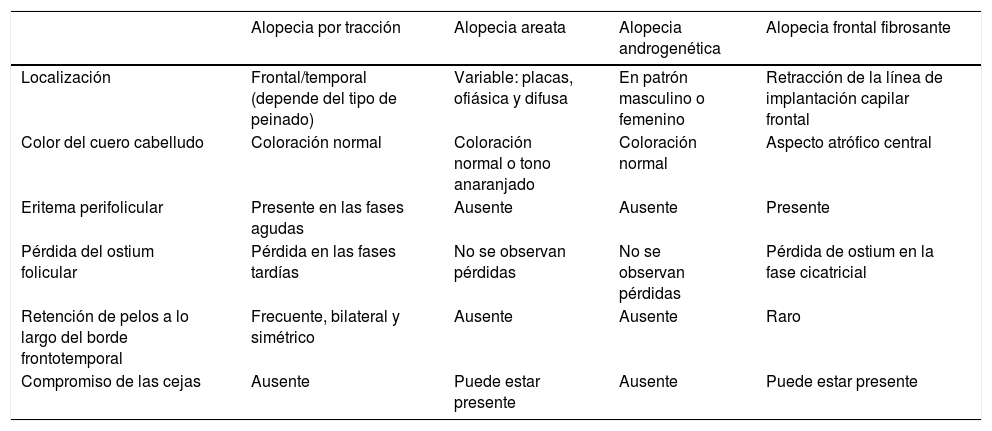 | | Alopecia por tracción | Alopecia areata | Alopecia androgenética | Alopecia frontal fibrosante |
|---|---|---|---|---|
| Localización | Frontal/temporal (depende del tipo de peinado) | Variable: placas, ofiásica y difusa | En patrón masculino o femenino | Retracción de la línea de implantación capilar frontal |
| Color del cuero cabelludo | Coloración normal | Coloración normal o tono anaranjado | Coloración normal | Aspecto atrófico central |
| Eritema perifolicular | Presente en las fases agudas | Ausente | Ausente | Presente |
| Pérdida del ostium folicular | Pérdida en las fases tardías | No se observan pérdidas | No se observan pérdidas | Pérdida de ostium en la fase cicatricial |
| Retención de pelos a lo largo del borde frontotemporal | Frecuente, bilateral y simétrico | Ausente | Ausente | Raro |
| Compromiso de las cejas | Ausente | Puede estar presente | Ausente | Puede estar presente |